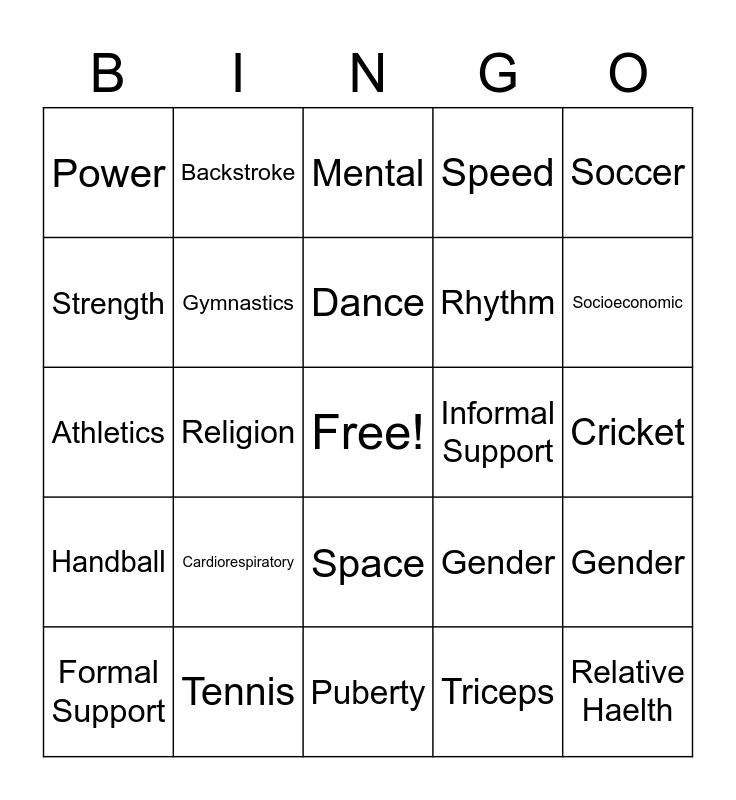 | B | I | N | G | O |
|---|---|---|---|---|
| Power | Backstroke | Mental | Speed | Soccer |
| Strength | Gymnastics | Dance | Rhythm | Socioeconomic |
| Athletics | Religion | Free! | Informal Support | Cricket |
| Handball | Cardiorespiratory | Space | Gender | Gender |
| Formal Support | Tennis | Puberty | Triceps | Relative Haelth |